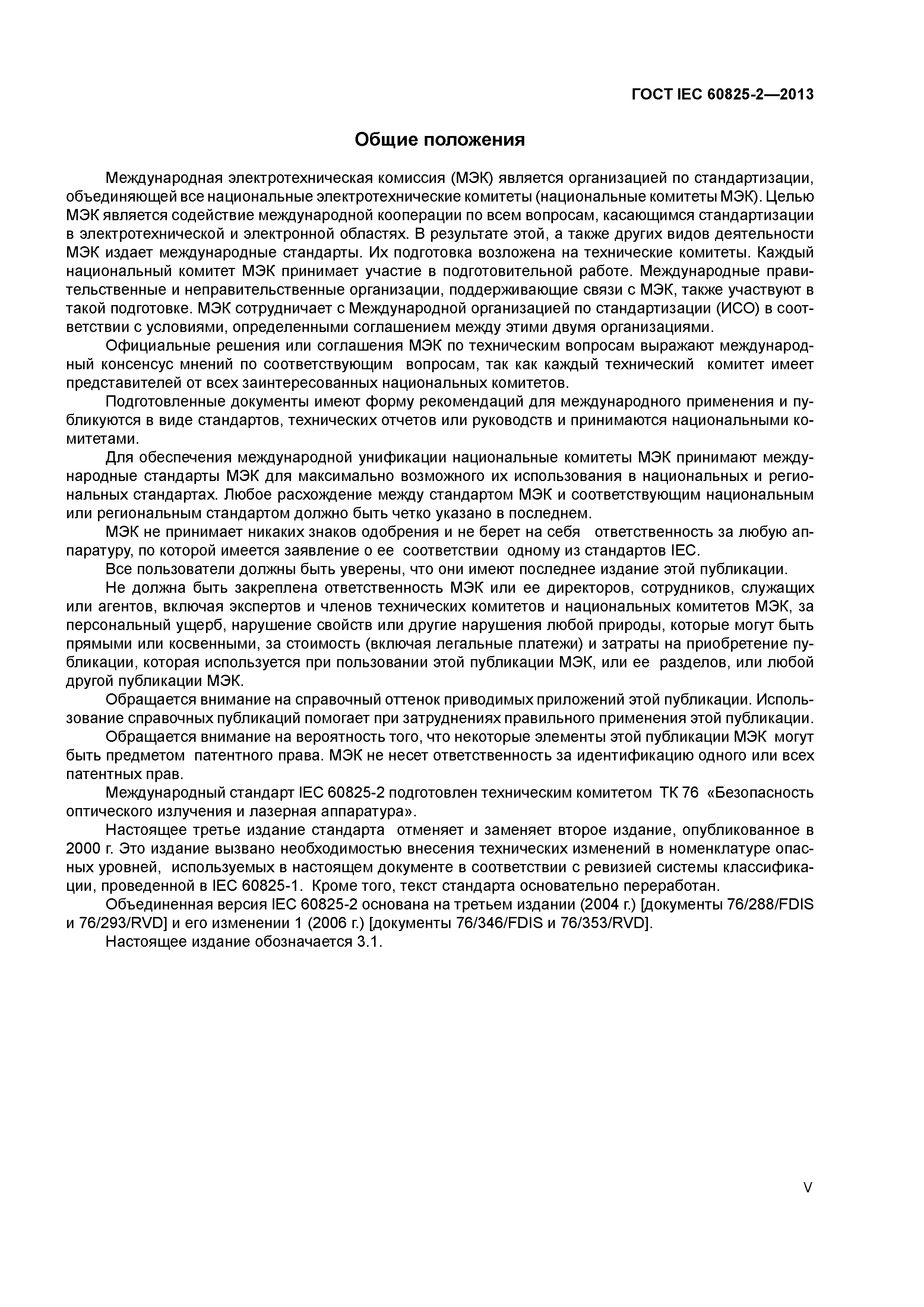 ГОСТ IEC 60825-2—2013

Общие положения

Международная электротехническая комиссия (МЭК) является организацией по стандартизации, объединяющей все национальные электротехнические комитеты (национальные комитеты МЭК). Целью МЭК является содействие международной кооперации по всем вопросам, касающимся стандартизации в электротехнической и электронной областях. В результате этой, а также других видов деятельности МЭК издает международные стандарты. Их подготовка возложена на технические комитеты. Каждый национальный комитет МЭК принимает участие в подготовительной работе. Международные правительственные и неправительственные организации, поддерживающие связи с МЭК, также участвуют в такой подготовке. МЭК сотрудничает с Международной организацией по стандартизации (ИСО) в соответствии с условиями, определенными соглашением между этими двумя организациями.

Официальные решения или соглашения МЭК по техническим вопросам выражают международный консенсус мнений по соответствующим вопросам, так как каждый технический комитет имеет представителей от всех заинтересованных национальных комитетов.

Подготовленные документы имеют форму рекомендаций для международного применения и публикуются в виде стандартов, технических отчетов или руководств и принимаются национальными комитетами.

Для обеспечения международной унификации национальные комитеты МЭК принимают международные стандарты МЭК для максимально возможного их использования в национальных и региональных стандартах. Любое расхождение между стандартом МЭК и соответствующим национальным или региональным стандартом должно быть четко указано в последнем.

МЭК не принимает никаких знаков одобрения и не берет на себя ответственность за любую аппаратуру, по которой имеется заявление о ее соответствии одному из стандартов IEC.

Все пользователи должны быть уверены, что они имеют последнее издание этой публикации.

Не должна быть закреплена ответственность МЭК или ее директоров, сотрудников, служащих или агентов, включая экспертов и членов технических комитетов и национальных комитетов МЭК, за персональный ущерб, нарушение свойств или другие нарушения любой природы, которые могут быть прямыми или косвенными, за стоимость (включая легальные платежи) и затраты на приобретение публикации, которая используется при пользовании этой публикации МЭК, или ее разделов, или любой другой публикации МЭК.

Обращается внимание на справочный оттенок приводимых приложений этой публикации. Использование справочных публикаций помогает при затруднениях правильного применения этой публикации.

Обращается внимание на вероятность того, что некоторые элементы этой публикации МЭК могут быть предметом патентного права. МЭК не несет ответственность за идентификацию одного или всех патентных прав.

Международный стандарт IEC 60825-2 подготовлен техническим комитетом ТК 76 «Безопасность оптического излучения и лазерная аппаратура».

Настоящее третье издание стандарта отменяет и заменяет второе издание, опубликованное в 2000 г. Это издание вызвано необходимостью внесения технических изменений в номенклатуре опасных уровней, используемых в настоящем документе в соответствии с ревизией системы классификации, проведенной в IEC 60825-1. Кроме того, текст стандарта основательно переработан.

Объединенная версия IEC 60825-2 основана на третьем издании (2004 г.) [документы 76/288/FDIS и 76/293/RVD] и его изменении 1 (2006 г.) [документы 76/346/FDIS и 76/353/RVD].

Настоящее издание обозначается 3.1.

V